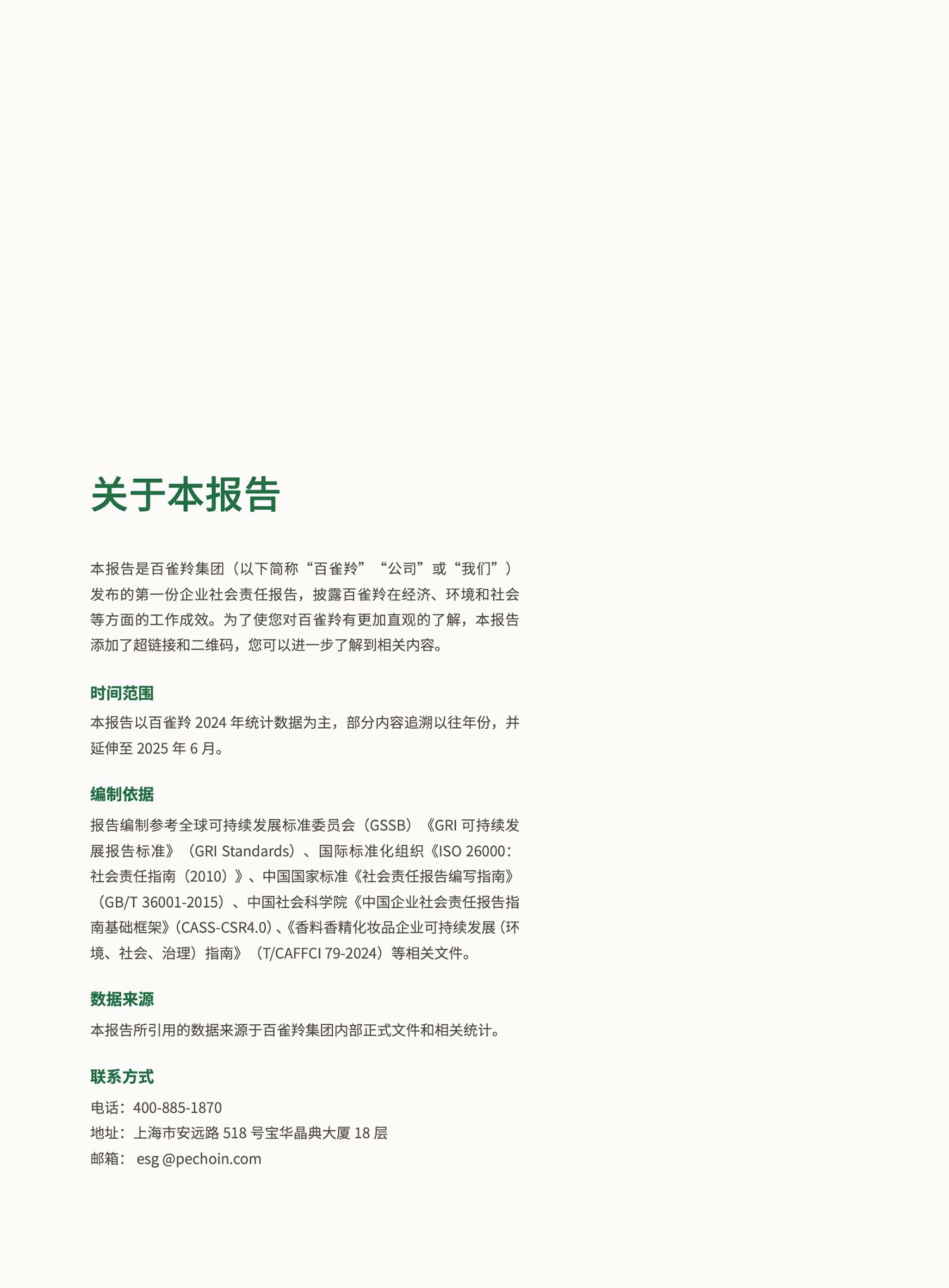 关于本报告

本报告是百雀羚集团（以下简称“百雀羚”“公司”或“我们”）发布的第一份企业社会责任报告，披露百雀羚在经济、环境和社会等方面的工作成效。为了使您对百雀羚有更加直观的了解，本报告添加了超链接和二维码，您可以进一步了解到相关内容。

时间范围

本报告以百雀羚 2024 年统计数据为主，部分内容追溯以往年份，并延伸至 2025 年 6 月。

编制依据

报告编制参考全球可持续发展标准委员会（GSSB）《GRI 可持续发展报告标准》（GRI Standards）、国际标准化组织《ISO 26000：社会责任指南（2010）》、中国国家标准《社会责任报告编写指南》（GB/T 36001-2015）、中国社会科学院《中国企业社会责任报告指南基础框架》(CASS-CSR4.0)、《香料香精化妆品企业可持续发展（环境、社会、治理）指南》（T/CAFFCI 79-2024）等相关文件。

数据来源

本报告所引用的数据来源于百雀羚集团内部正式文件和相关统计。

联系方式

电话：400-885-1870
地址：上海市安远路 518 号宝华晶典大厦 18 层
邮箱： esg @pechoin.com